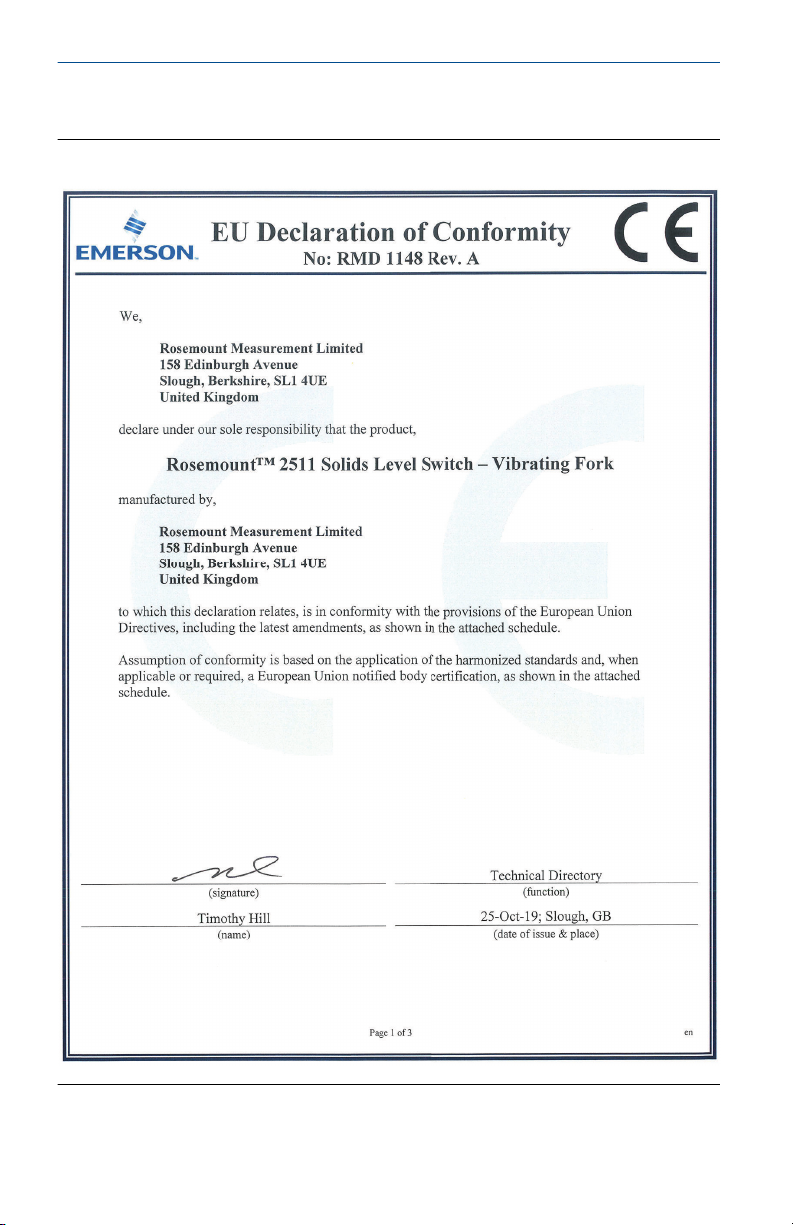 EMERSON.

EU Declaration of Conformity
No: RMD 1148 Rev. A

CE

We,

Rosemount Measurement Limited
158 Edinburgh Avenue
Slough, Berkshire, SL1 4UE
United Kingdom

declare under our sole responsibility that the product,

Rosemount™ 2511 Solids Level Switch – Vibrating Fork

manufactured by,

Rosemount Measurement Limited
158 Edinburgh Avenue
Slough, Berkshire, SL1 4UE
United Kingdom

to which this declaration relates, is in conformity with the provisions of the European Union Directives, including the latest amendments, as shown in the attached schedule.

Assumption of conformity is based on the application of the harmonized standards and, when applicable or required, a European Union notified body certification, as shown in the attached schedule.

(signature)

Technical Directory
(function)

Timothy Hill
(name)

25-Oct-19; Slough, GB
(date of issue & place)

Page 1 of 3

en